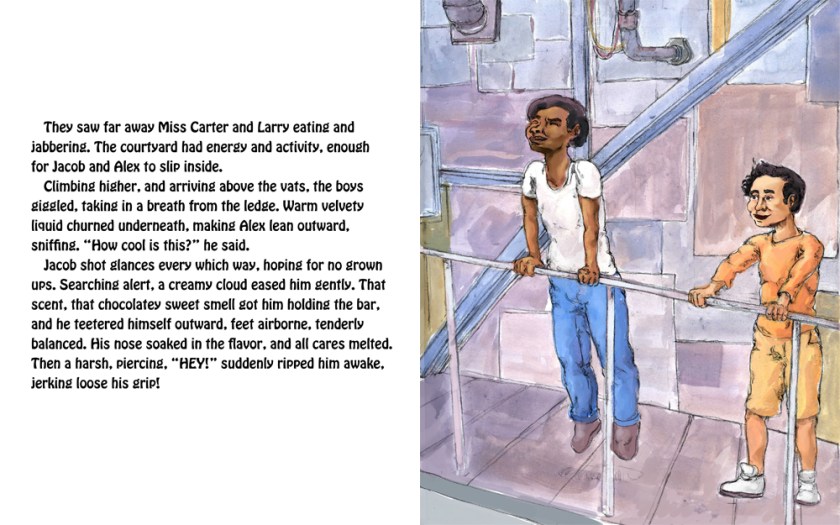 They saw far away Miss Carter and Larry eating and jabbering. The courtyard had energy and activity, enough for Jacob and Alex to slip inside.

Climbing higher, and arriving above the vats, the boys giggled, taking in a breath from the ledge. Warm velvety liquid churned underneath, making Alex lean outward, sniffing. "How cool is this?" he said.

Jacob shot glances every which way, hoping for no grown ups. Searching alert, a creamy cloud eased him gently. That scent, that chocolatey sweet smell got him holding the bar, and he teetered himself outward, feet airborne, tenderly balanced. His nose soaked in the flavor, and all cares melted. Then a harsh, piercing, "HEY!" suddenly ripped him awake, jerking loose his grip!